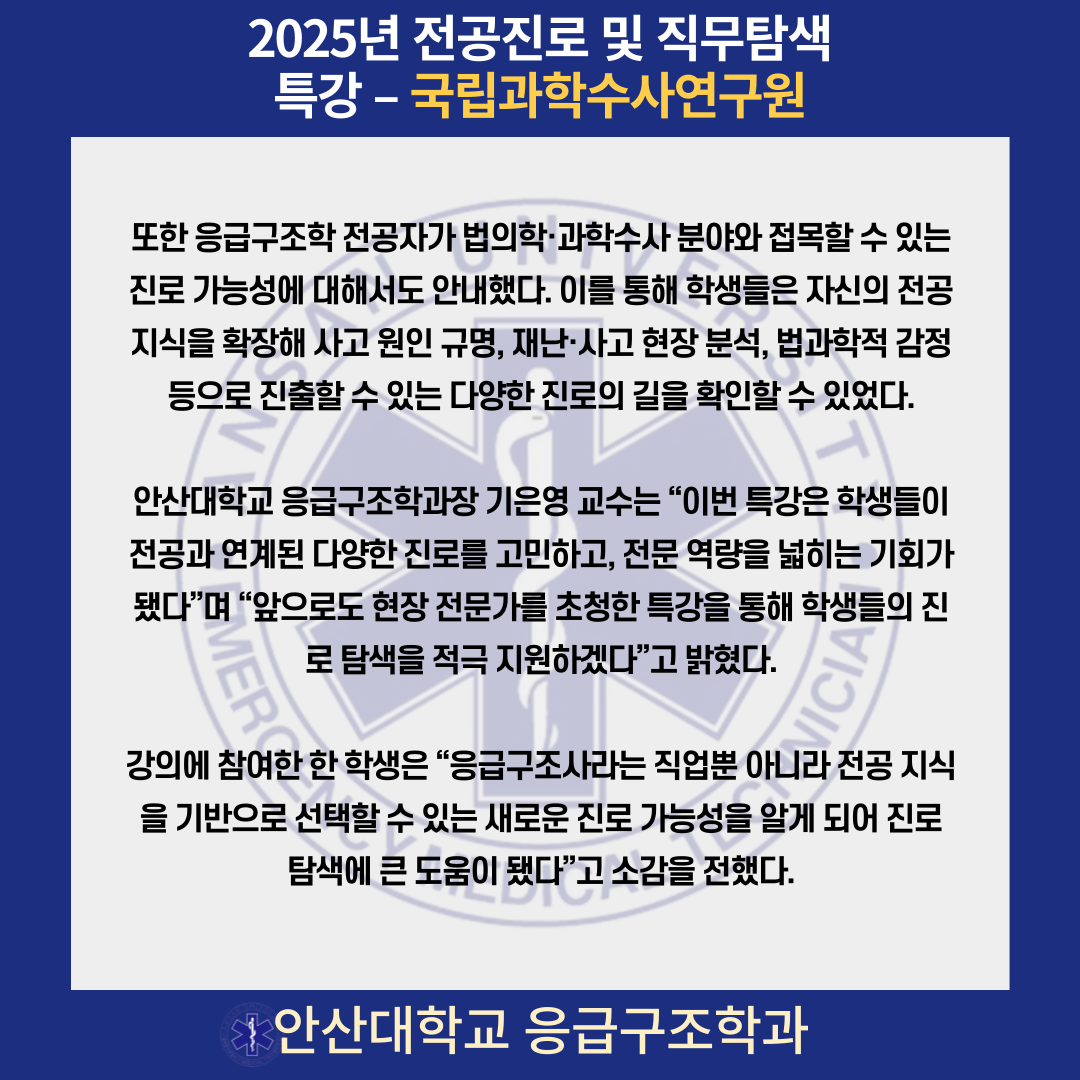 2025년 전공진로 및 직무탐색 특강 – 국립과학수사연구원

또한 응급구조학 전공자가 법의학·과학수사 분야와 접목할 수 있는 진로 가능성에 대해서도 안내했다. 이를 통해 학생들은 자신의 전공 지식을 확장해 사고 원인 규명, 재난·사고 현장 분석, 법과학적 감정 등으로 진출할 수 있는 다양한 진로의 길을 확인할 수 있었다.

안산대학교 응급구조학과장 기은영 교수는 “이번 특강은 학생들이 전공과 연계된 다양한 진로를 고민하고, 전문 역량을 넓히는 기회가 됐다”며 “앞으로도 현장 전문가를 초청한 특강을 통해 학생들의 진로 탐색을 적극 지원하겠다”고 밝혔다.

강의에 참여한 한 학생은 “응급구조사라는 직업뿐 아니라 전공 지식을 기반으로 선택할 수 있는 새로운 진로 가능성을 알게 되어 진로 탐색에 큰 도움이 됐다”고 소감을 전했다.

안산대학교 응급구조학과